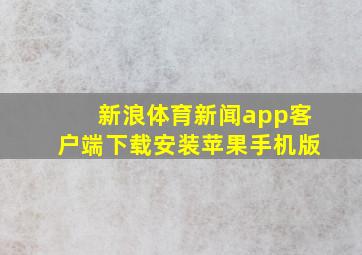 新浪体育新闻app客户端下载安装苹果手机版